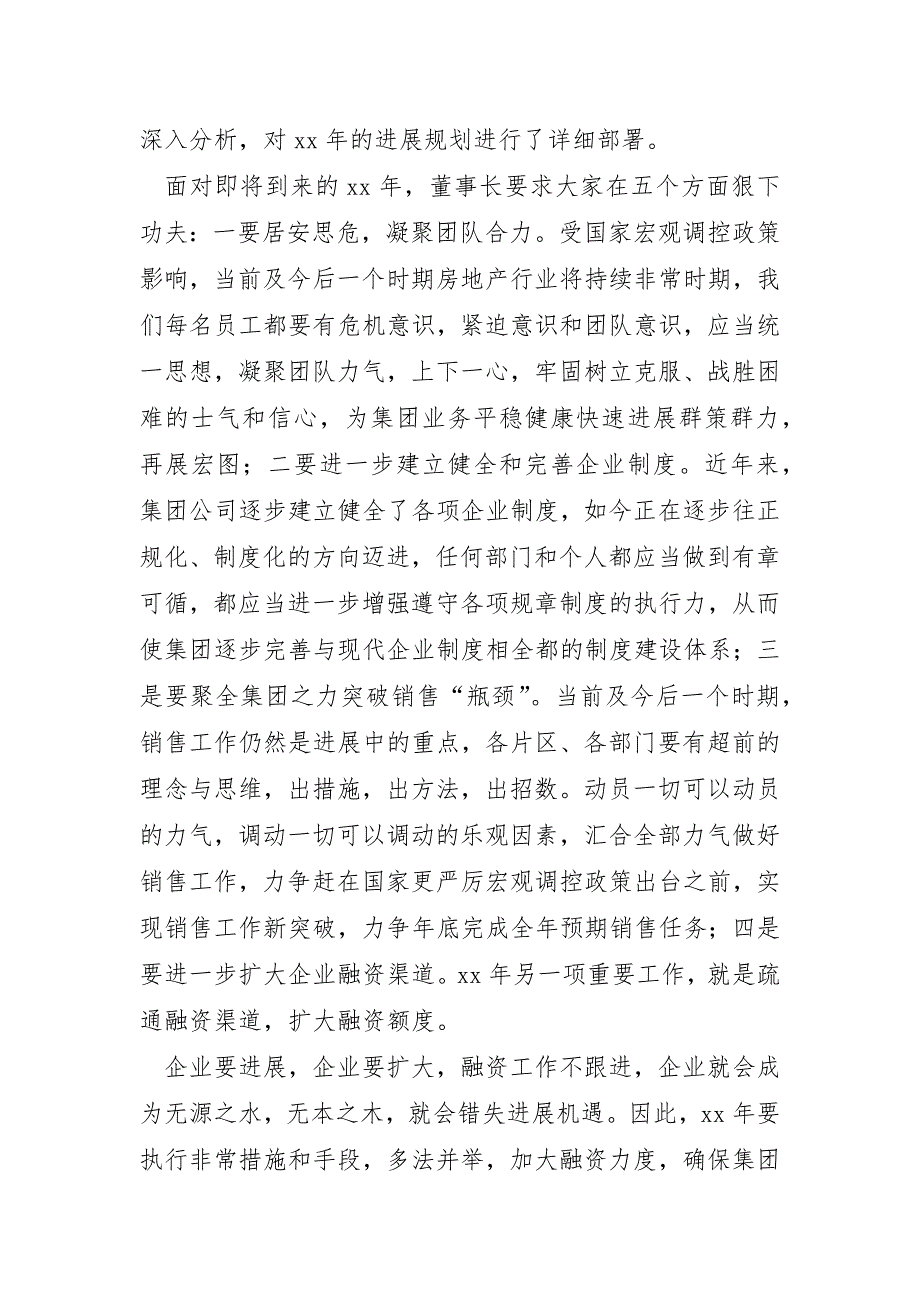 深入分析，对 xx 年的进展规划进行了详细部署。

面对即将到来的 xx 年，董事长要求大家在五个方面狠下功夫：一要居安思危，凝聚团队合力。受国家宏观调控政策影响，当前及今后一个时期房地产行业将持续非常时期，我们每名员工都要有危机意识，紧迫意识和团队意识，应当统一思想，凝聚团队力气，上下一心，牢固树立克服、战胜困难的士气和信心，为集团业务平稳健康快速进展群策群力，再展宏图；二要进一步建立健全和完善企业制度。近年来，集团公司逐步建立健全了各项企业制度，如今正在逐步往正规化、制度化的方向迈进，任何部门和个人都应当做到有章可循，都应当进一步增强遵守各项规章制度的执行力，从而使集团逐步完善与现代企业制度相全都的制度建设体系；三是要聚全集团之力突破销售“瓶颈”。当前及今后一个时期，销售工作仍然是进展中的重点，各片区、各部门要有超前的理念与思维，出措施，出方法，出招数。动员一切可以动员的力气，调动一切可以调动的乐观因素，汇合全部力气做好销售工作，力争赶在国家更严厉宏观调控政策出台之前，实现销售工作新突破，力争年底完成全年预期销售任务；四是要进一步扩大企业融资渠道。xx 年另一项重要工作，就是疏通融资渠道，扩大融资额度。

企业要进展，企业要扩大，融资工作不跟进，企业就会成为无源之水，无本之木，就会错失进展机遇。因此，xx 年要执行非常措施和手段，多法并举，加大融资力度，确保集团